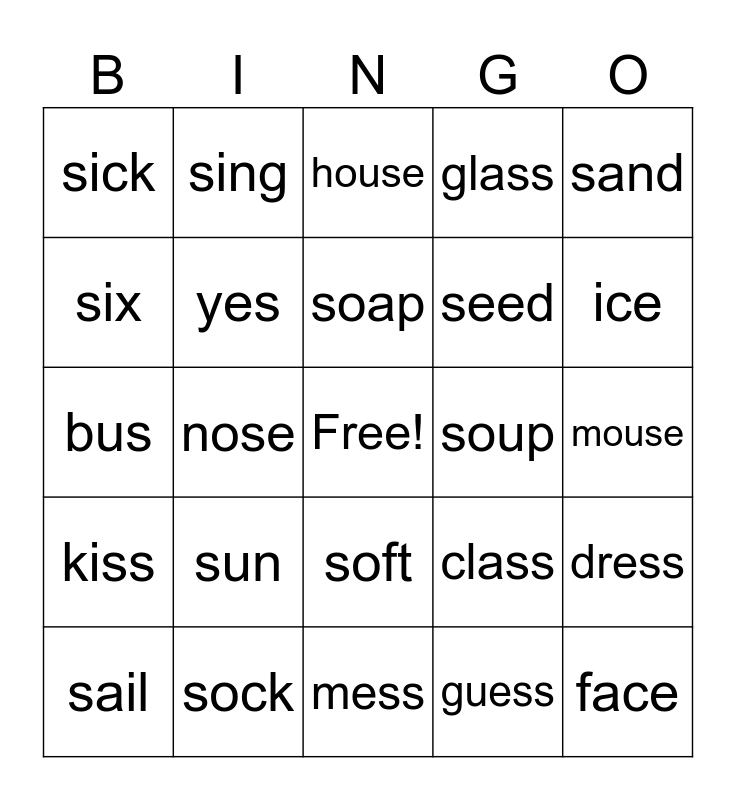 | B | I | N | G | O |
|---|---|---|---|---|
| sick | sing | house | glass | sand |
| six | yes | soap | seed | ice |
| bus | nose | Free! | soup | mouse |
| kiss | sun | soft | class | dress |
| sail | sock | mess | guess | face |